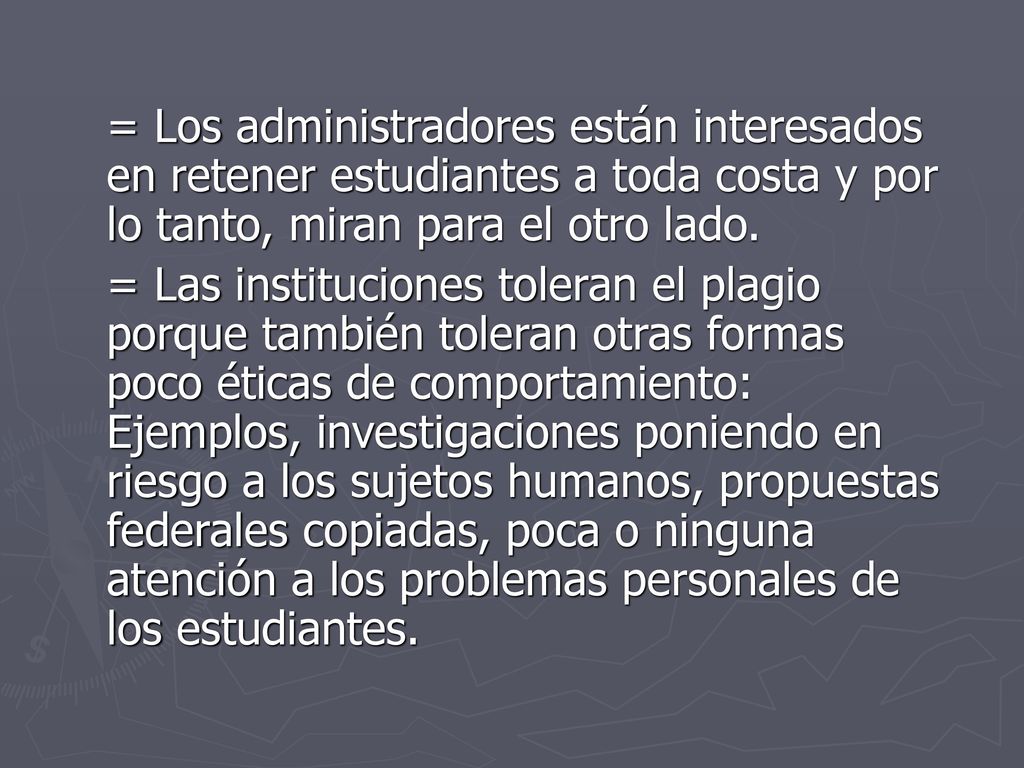 = Los administradores están interesados en retener estudiantes a toda costa y por lo tanto, miran para el otro lado.

= Las instituciones toleran el plagio porque también toleran otras formas poco éticas de comportamiento: Ejemplos, investigaciones poniendo en riesgo a los sujetos humanos, propuestas federales copiadas, poca o ninguna atención a los problemas personales de los estudiantes.